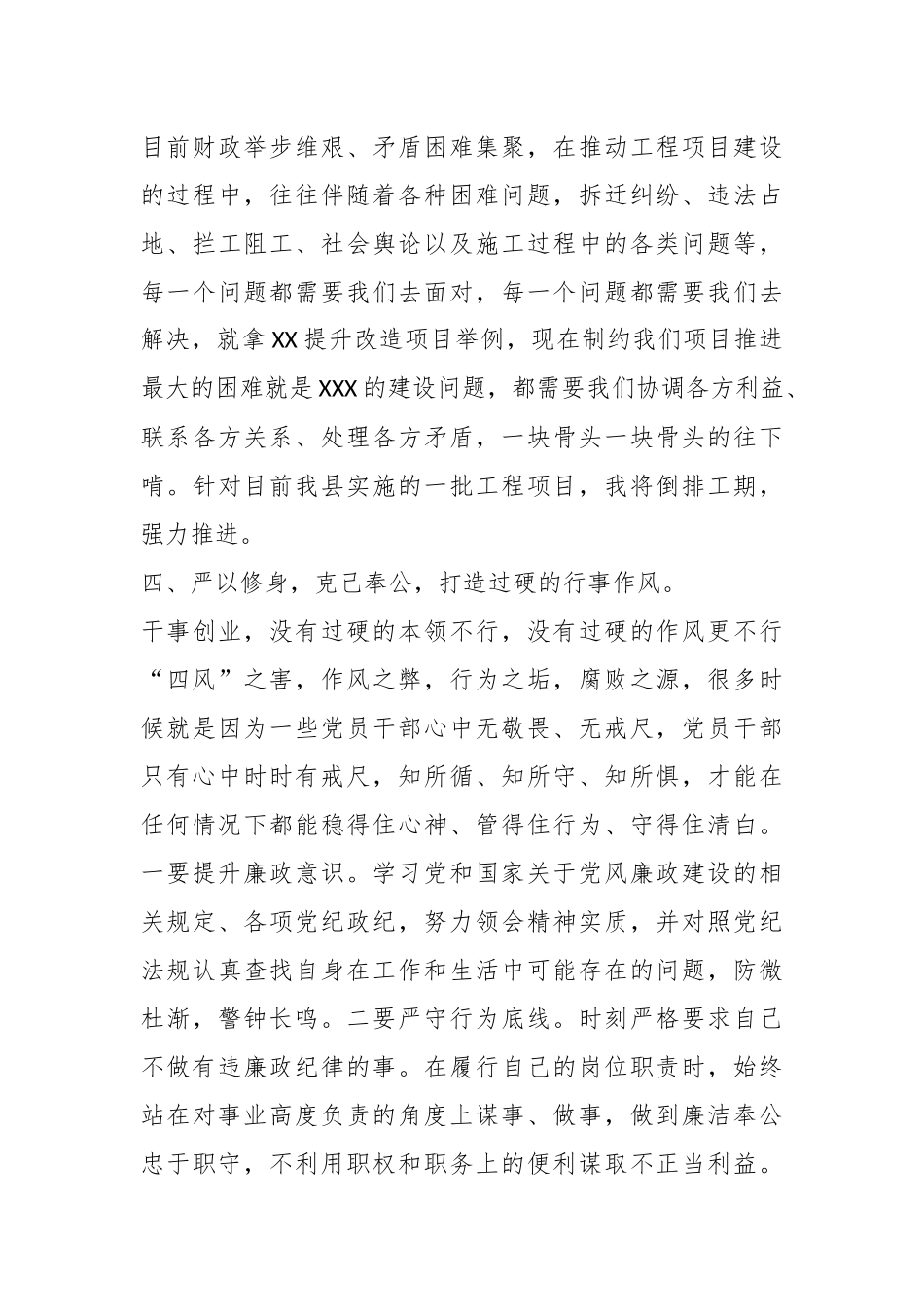 目前财政举步维艰、矛盾困难集聚，在推动工程项目建设的过程中，往往伴随着各种困难问题，拆迁纠纷、违法占地、拦工阻工、社会舆论以及施工过程中的各类问题等，每一个问题都需要我们去面对，每一个问题都需要我们去解决，就拿XX提升改造项目举例，现在制约我们项目推进最大的困难就是XXX的建设问题，都需要我们协调各方利益、联系各方关系、处理各方矛盾，一块骨头一块骨头的往下啃。针对目前我县实施的一批工程项目，我将倒排工期，强力推进。

四、严以修身，克己奉公，打造过硬的行事作风。

干事创业，没有过硬的本领不行，没有过硬的作风更不行“四风”之害，作风之弊，行为之垢，腐败之源，很多时候就是因为一些党员干部心中无敬畏、无戒尺，党员干部只有心中时时有戒尺，知所循、知所守、知所惧，才能在任何情况下都能稳得住心神、管得住行为、守得住清白。一要提升廉政意识。学习党和国家关于党风廉政建设的相关规定、各项党纪政纪，努力领会精神实质，并对照党纪法规认真查找自身在工作和生活中可能存在的问题，防微杜渐，警钟长鸣。二要严守行为底线。时刻严格要求自己不做有违廉政纪律的事。在履行自己的岗位职责时，始终站在对事业高度负责的角度上谋事、做事，做到廉洁奉公忠于职守，不利用职权和职务上的便利谋取不正当利益。